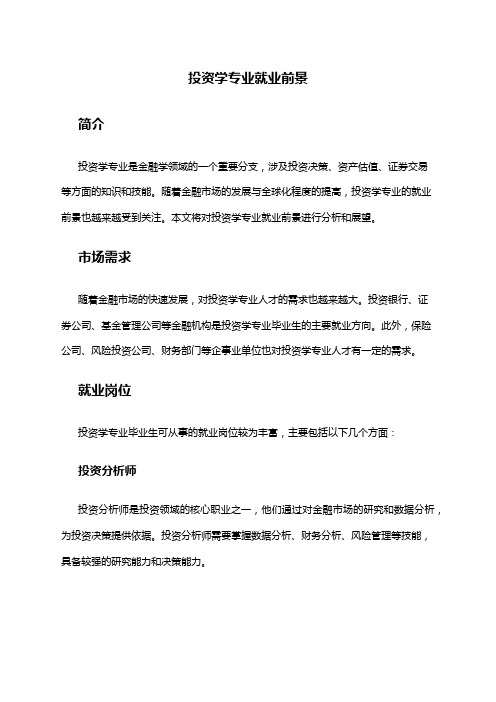 投资学专业就业前景

简介

投资学专业是金融学领域的一个重要分支，涉及投资决策、资产估值、证券交易等方面的知识和技能。随着金融市场的发展与全球化程度的提高，投资学专业的就业前景也越来越受到关注。本文将对投资学专业就业前景进行分析和展望。

市场需求

随着金融市场的快速发展，对投资学专业人才的需求也越来越大。投资银行、证券公司、基金管理公司等金融机构是投资学专业毕业生的主要就业方向。此外，保险公司、风险投资公司、财务部门等企事业单位也对投资学专业人才有一定的需求。

就业岗位

投资学专业毕业生可从事的就业岗位较为丰富，主要包括以下几个方面：

投资分析师

投资分析师是投资领域的核心职业之一，他们通过对金融市场的研究和数据分析，为投资决策提供依据。投资分析师需要掌握数据分析、财务分析、风险管理等技能，具备较强的研究能力和决策能力。